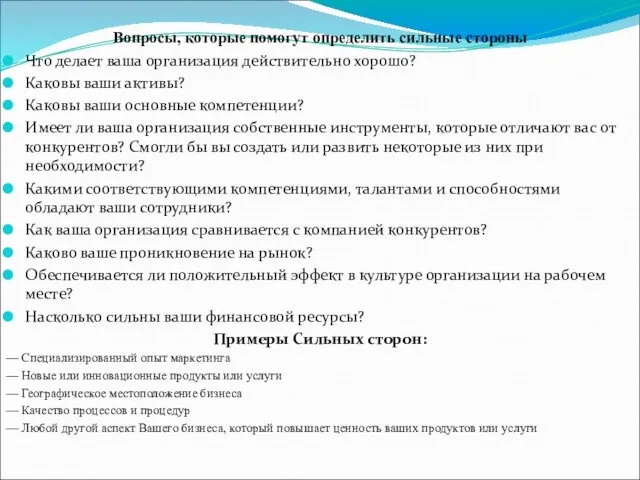 Вопросы, которые помогут определить сильные стороны

Что делает ваша организация действительно хорошо?

Каковы ваши активы?

Каковы ваши основные компетенции?

Имеет ли ваша организация собственные инструменты, которые отличают вас от конкурентов? Смогли бы вы создать или развить некоторые из них при необходимости?

Какими соответствующими компетенциями, талантами и способностями обладают ваши сотрудники?

Как ваша организация сравнивается с компанией конкурентов?

Каково ваше проникновение на рынок?

Обеспечивается ли положительный эффект в культуре организации на рабочем месте?

Насколько сильны ваши финансовой ресурсы?

Примеры Сильных сторон:

— Специализированный опыт маркетинга

— Новые или инновационные продукты или услуги

— Географическое местоположение бизнеса

— Качество процессов и процедур

— Любой другой аспект Вашего бизнеса, который повышает ценность ваших продуктов или услуги